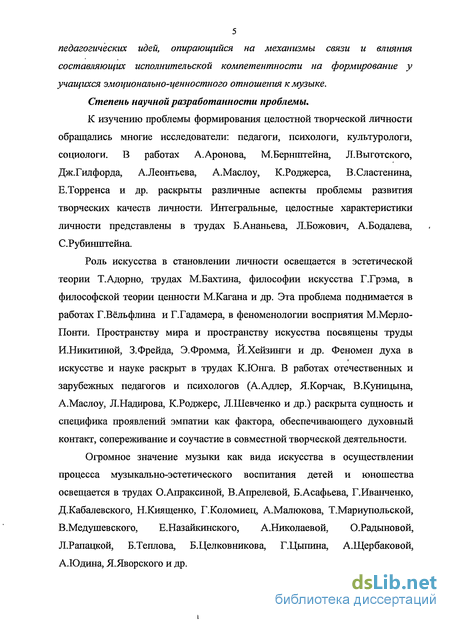 5

педагогических идей, опирающийся на механизмы связи и влияния составляющих исполнительской компетентности на формирование у учащихся эмоционально-ценностного отношения к музыке.

Степень научной разработанности проблемы.

К изучению проблемы формирования целостной творческой личности обращались многие исследователи: педагоги, психологи, культурологи, социологи. В работах А.Аронова, М.Бернштейна, Л.Выготского, Дж.Гилфорда, А.Леонтьева, А.Маслоу, К.Роджерса, В.Сластенина, Е.Торренса и др. раскрыты различные аспекты проблемы развития творческих качеств личности. Интегральные, целостные характеристики личности представлены в трудах Б.Ананьева, Л.Божович, А.Бодалева, С.Рубинштейна.

Роль искусства в становлении личности освещается в эстетической теории Т.Адорно, трудах М.Бахтина, философии искусства Г.Грэма, в философской теории ценности М.Кагана и др. Эта проблема поднимается в работах Г.Вёльфлина и Г.Гадамера, в феноменологии восприятия М.Мерло-Понти. Пространству мира и пространству искусства посвящены труды И.Никитиной, З.Фрейда, Э.Фромма, Й.Хейзинги и др. Феномен духа в искусстве и науке раскрыт в трудах К.Юнга. В работах отечественных и зарубежных педагогов и психологов (А.Адлер, Я.Корчак, В.Куницына, А.Маслоу, Л.Надирова, К.Роджерс, Л.Шевченко и др.) раскрыта сущность и специфика проявлений эмпатии как фактора, обеспечивающего духовный контакт, сопереживание и соучастие в совместной творческой деятельности.

Огромное значение музыки как вида искусства в осуществлении процесса музыкально-эстетического воспитания детей и юношества освещается в трудах О.Апраксиной, В.Апрелевой, Б.Асафьева, Г.Иванченко, Д.Кабалевского, Н.Киященко, Г.Коломиец, А.Малюкова, Т.Мариупольской, В.Медушевского, Е.Назайкинского, А.Николаевой, О.Радыновой, Л.Рапацкой, Б.Теплова, Б.Целковникова, Г.Цыпина, А.Щербаковой, А.Юдина, Я.Яворского и др.

dsLib.net
библиотека диссертаций